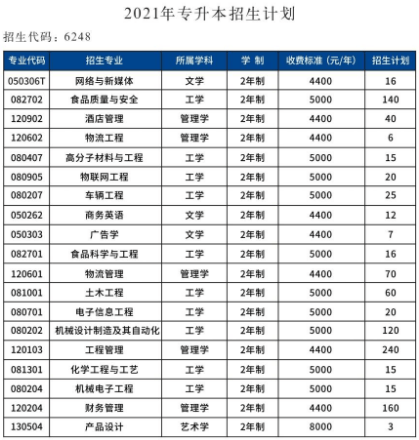 2021年专升本招生计划

招生代码：6248

| 专业代码 | 招生专业 | 所属学科 | 学 制 | 收费标准（元/年） | 招生计划 |
|---|---|---|---|---|---|
| 050306T | 网络与新媒体 | 文学 | 2年制 | 4400 | 16 |
| 082702 | 食品质量与安全 | 工学 | 2年制 | 5000 | 140 |
| 120902 | 酒店管理 | 管理学 | 2年制 | 4400 | 40 |
| 120602 | 物流工程 | 管理学 | 2年制 | 4400 | 6 |
| 080407 | 高分子材料与工程 | 工学 | 2年制 | 5000 | 15 |
| 080905 | 物联网工程 | 工学 | 2年制 | 5000 | 20 |
| 080207 | 车辆工程 | 工学 | 2年制 | 5000 | 25 |
| 050262 | 商务英语 | 文学 | 2年制 | 4400 | 12 |
| 050303 | 广告学 | 文学 | 2年制 | 4400 | 7 |
| 082701 | 食品科学与工程 | 工学 | 2年制 | 5000 | 16 |
| 120601 | 物流管理 | 管理学 | 2年制 | 4400 | 70 |
| 081001 | 土木工程 | 工学 | 2年制 | 5000 | 60 |
| 080701 | 电子信息工程 | 工学 | 2年制 | 5000 | 20 |
| 080202 | 机械设计制造及其自动化 | 工学 | 2年制 | 5000 | 120 |
| 120103 | 工程管理 | 管理学 | 2年制 | 4400 | 240 |
| 081301 | 化学工程与工艺 | 工学 | 2年制 | 5000 | 15 |
| 080204 | 机械电子工程 | 工学 | 2年制 | 5000 | 15 |
| 120204 | 财务管理 | 管理学 | 2年制 | 4400 | 160 |
| 130504 | 产品设计 | 艺术学 | 2年制 | 8000 | 3 |